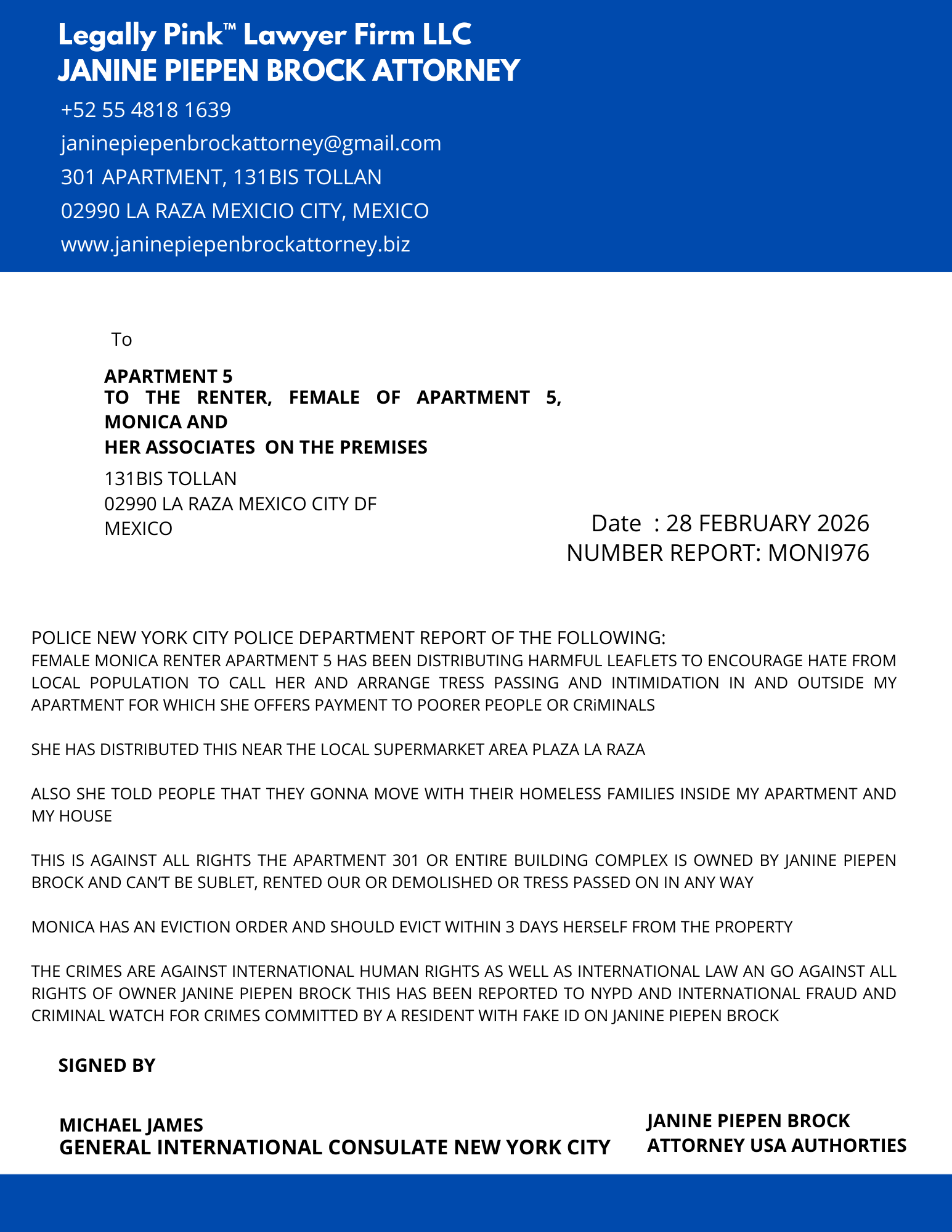 Legally Pink™ Lawyer Firm LLC
JANINE PIEPEN BROCK ATTORNEY

+52 55 4818 1639
janinepiepenbrockattorney@gmail.com
301 APARTMENT, 131BIS TOLLAN
02990 LA RAZA MEXICIO CITY, MEXICO
www.janinepiepenbrockattorney.biz

To

APARTMENT 5
TO THE RENTER, FEMALE OF APARTMENT 5, MONICA AND
HER ASSOCIATES ON THE PREMISES

131BIS TOLLAN
02990 LA RAZA MEXICO CITY DF
MEXICO

Date : 28 FEBRUARY 2026
NUMBER REPORT: MONI976

POLICE NEW YORK CITY POLICE DEPARTMENT REPORT OF THE FOLLOWING:
FEMALE MONICA RENTER APARTMENT 5 HAS BEEN DISTRIBUTING HARMFUL LEAFLETS TO ENCOURAGE HATE FROM LOCAL POPULATION TO CALL HER AND ARRANGE TRESS PASSING AND INTIMIDATION IN AND OUTSIDE MY APARTMENT FOR WHICH SHE OFFERS PAYMENT TO POORER PEOPLE OR CRiMINALS

SHE HAS DISTRIBUTED THIS NEAR THE LOCAL SUPERMARKET AREA PLAZA LA RAZA

ALSO SHE TOLD PEOPLE THAT THEY GONNA MOVE WITH THEIR HOMELESS FAMILIES INSIDE MY APARTMENT AND MY HOUSE

THIS IS AGAINST ALL RIGHTS THE APARTMENT 301 OR ENTIRE BUILDING COMPLEX IS OWNED BY JANINE PIEPEN BROCK AND CAN'T BE SUBLET, RENTED OUR OR DEMOLISHED OR TRESS PASSED ON IN ANY WAY

MONICA HAS AN EVICTION ORDER AND SHOULD EVICT WITHIN 3 DAYS HERSELF FROM THE PROPERTY

THE CRIMES ARE AGAINST INTERNATIONAL HUMAN RIGHTS AS WELL AS INTERNATIONAL LAW AN GO AGAINST ALL RIGHTS OF OWNER JANINE PIEPEN BROCK THIS HAS BEEN REPORTED TO NYPD AND INTERNATIONAL FRAUD AND CRIMINAL WATCH FOR CRIMES COMMITTED BY A RESIDENT WITH FAKE ID ON JANINE PIEPEN BROCK

SIGNED BY

MICHAEL JAMES
GENERAL INTERNATIONAL CONSULATE NEW YORK CITY

JANINE PIEPEN BROCK
ATTORNEY USA AUTHORTIES